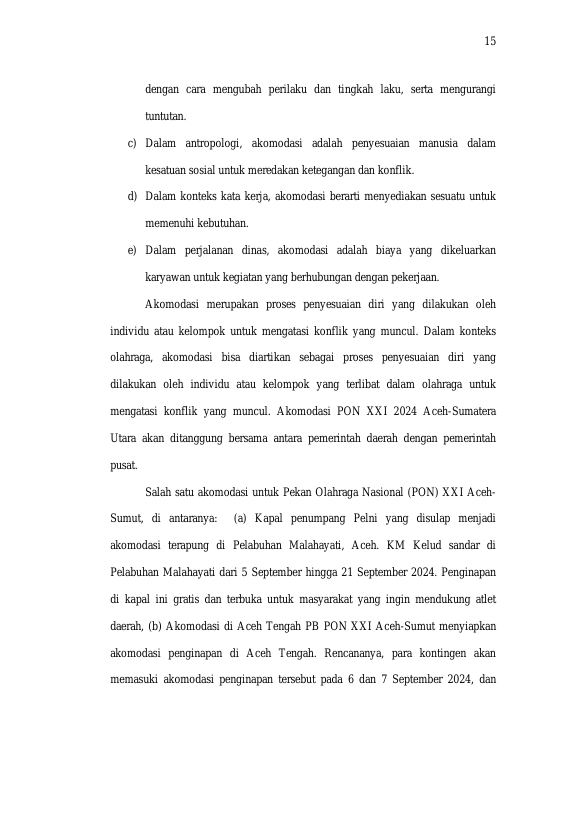 15

dengan cara mengubah perilaku dan tingkah laku, serta mengurangi tuntutan.

c) Dalam antropologi, akomodasi adalah penyesuaian manusia dalam kesatuan sosial untuk meredakan ketegangan dan konflik.

d) Dalam konteks kata kerja, akomodasi berarti menyediakan sesuatu untuk memenuhi kebutuhan.

e) Dalam perjalanan dinas, akomodasi adalah biaya yang dikeluarkan karyawan untuk kegiatan yang berhubungan dengan pekerjaan.

Akomodasi merupakan proses penyesuaian diri yang dilakukan oleh individu atau kelompok untuk mengatasi konflik yang muncul. Dalam konteks olahraga, akomodasi bisa diartikan sebagai proses penyesuaian diri yang dilakukan oleh individu atau kelompok yang terlibat dalam olahraga untuk mengatasi konflik yang muncul. Akomodasi PON XXI 2024 Aceh-Sumatera Utara akan ditanggung bersama antara pemerintah daerah dengan pemerintah pusat.

Salah satu akomodasi untuk Pekan Olahraga Nasional (PON) XXI Aceh-Sumut, di antaranya: (a) Kapal penumpang Pelni yang disulap menjadi akomodasi terapung di Pelabuhan Malahayati, Aceh. KM Kelud sandar di Pelabuhan Malahayati dari 5 September hingga 21 September 2024. Penginapan di kapal ini gratis dan terbuka untuk masyarakat yang ingin mendukung atlet daerah, (b) Akomodasi di Aceh Tengah PB PON XXI Aceh-Sumut menyiapkan akomodasi penginapan di Aceh Tengah. Rencananya, para kontingen akan memasuki akomodasi penginapan tersebut pada 6 dan 7 September 2024, dan